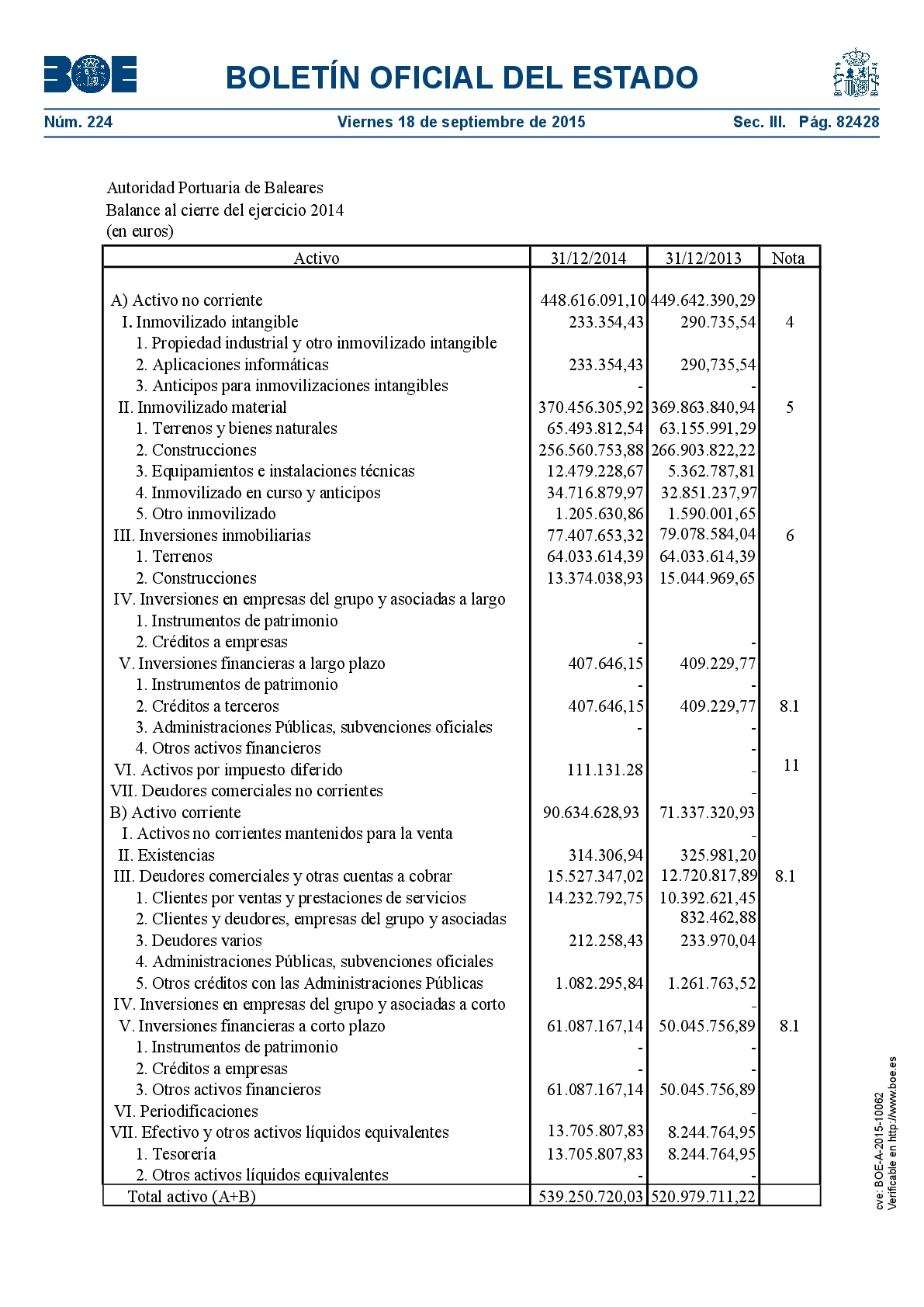 BOE

BOLETÍN OFICIAL DEL ESTADO

Núm. 224 Viernes 18 de septiembre de 2015 Sec. III. Pág. 82428

Autoridad Portuaria de Baleares
Balance al cierre del ejercicio 2014
(en euros)

| Activo | 31/12/2014 | 31/12/2013 | Nota |
|---|---|---|---|
| A) Activo no corriente | 448.616.091,10 | 449.642.390,29 | |
| I. Inmovilizado intangible | 233.354,43 | 290.735,54 | 4 |
| 1. Propiedad industrial y otro inmovilizado intangible | | | |
| 2. Aplicaciones informáticas | 233.354,43 | 290,735,54 | |
| 3. Anticipos para inmovilizaciones intangibles | - | - | |
| II. Inmovilizado material | 370.456.305,92 | 369.863.840,94 | 5 |
| 1. Terrenos y bienes naturales | 65.493.812,54 | 63.155.991,29 | |
| 2. Construcciones | 256.560.753,88 | 266.903.822,22 | |
| 3. Equipamientos e instalaciones técnicas | 12.479.228,67 | 5.362.787,81 | |
| 4. Inmovilizado en curso y anticipos | 34.716.879,97 | 32.851.237,97 | |
| 5. Otro inmovilizado | 1.205.630,86 | 1.590.001,65 | |
| III. Inversiones inmobiliarias | 77.407.653,32 | 79.078.584,04 | 6 |
| 1. Terrenos | 64.033.614,39 | 64.033.614,39 | |
| 2. Construcciones | 13.374.038,93 | 15.044.969,65 | |
| IV. Inversiones en empresas del grupo y asociadas a largo | | | |
| 1. Instrumentos de patrimonio | | | |
| 2. Créditos a empresas | - | - | |
| V. Inversiones financieras a largo plazo | 407.646,15 | 409.229,77 | |
| 1. Instrumentos de patrimonio | - | - | |
| 2. Créditos a terceros | 407.646,15 | 409.229,77 | 8.1 |
| 3. Administraciones Públicas, subvenciones oficiales | - | - | |
| 4. Otros activos financieros | | - | |
| VI. Activos por impuesto diferido | 111.131.28 | - | 11 |
| VII. Deudores comerciales no corrientes | | - | |
| B) Activo corriente | 90.634.628,93 | 71.337.320,93 | |
| I. Activos no corrientes mantenidos para la venta | | - | |
| II. Existencias | 314.306,94 | 325.981,20 | |
| III. Deudores comerciales y otras cuentas a cobrar | 15.527.347,02 | 12.720.817,89 | 8.1 |
| 1. Clientes por ventas y prestaciones de servicios | 14.232.792,75 | 10.392.621,45 | |
| 2. Clientes y deudores, empresas del grupo y asociadas | | 832.462,88 | |
| 3. Deudores varios | 212.258,43 | 233.970,04 | |
| 4. Administraciones Públicas, subvenciones oficiales | | | |
| 5. Otros créditos con las Administraciones Públicas | 1.082.295,84 | 1.261.763,52 | |
| IV. Inversiones en empresas del grupo y asociadas a corto | | - | |
| V. Inversiones financieras a corto plazo | 61.087.167,14 | 50.045.756,89 | 8.1 |
| 1. Instrumentos de patrimonio | - | - | |
| 2. Créditos a empresas | - | - | |
| 3. Otros activos financieros | 61.087.167,14 | 50.045.756,89 | |
| VI. Periodificaciones | | - | |
| VII. Efectivo y otros activos líquidos equivalentes | 13.705.807,83 | 8.244.764,95 | |
| 1. Tesorería | 13.705.807,83 | 8.244.764,95 | |
| 2. Otros activos líquidos equivalentes | - | - | |
| Total activo (A+B) | 539.250.720,03 | 520.979.711,22 | |

cve: BOE-A-2015-10062
Verificable en http://www.boe.es